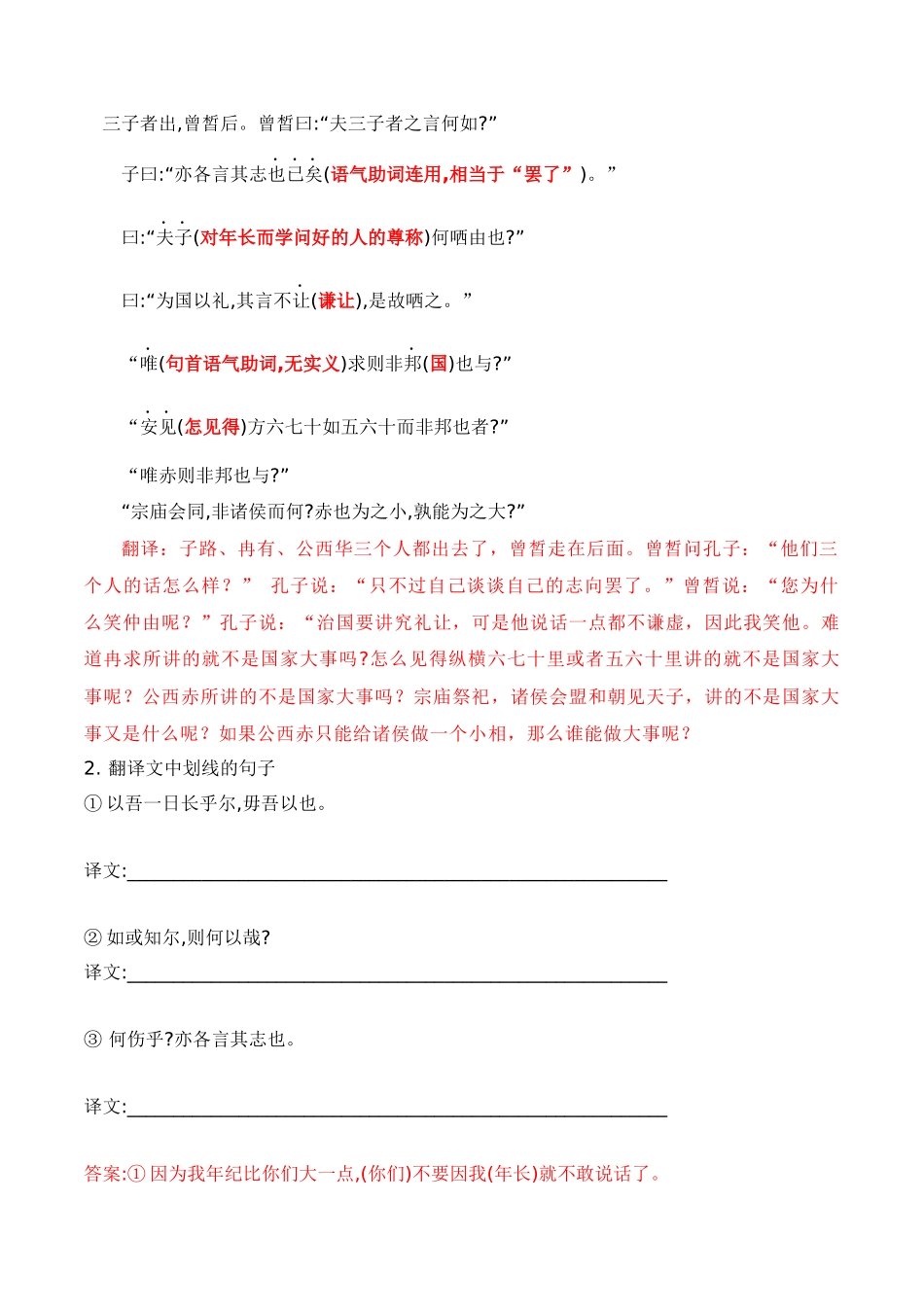 三子者出,曾皙后。曾皙曰:“夫三子者之言何如?”

子曰:“亦各言其志也已矣(语气助词连用,相当于“罢了”)。”

曰:“夫子(对年长而学问好的人的尊称)何哂由也?”

曰:“为国以礼,其言不让(谦让),是故哂之。”

“唯(句首语气助词,无实义)求则非邦(国)也与?”

“安见(怎见得)方六七十如五六十而非邦也者?”

“唯赤则非邦也与?”

“宗庙会同,非诸侯而何?赤也为之小,孰能为之大?”

翻译：子路、冉有、公西华三个人都出去了，曾皙走在后面。曾皙问孔子：“他们三个人的话怎么样？” 孔子说：“只不过自己谈谈自己的志向罢了。”曾皙说：“您为什么笑仲由呢？”孔子说：“治国要讲究礼让，可是他说话一点都不谦虚，因此我笑他。难道冉求所讲的就不是国家大事吗?怎么见得纵横六七十里或者五六十里讲的就不是国家大事呢？公西赤所讲的不是国家大事吗？宗庙祭祀，诸侯会盟和朝见天子，讲的不是国家大事又是什么呢？如果公西赤只能给诸侯做一个小相，那么谁能做大事呢？

2. 翻译文中划线的句子

① 以吾一日长乎尔,毋吾以也。

译文:

② 如或知尔,则何以哉?

译文:

③ 何伤乎?亦各言其志也。

译文:

答案:① 因为我年纪比你们大一点,(你们)不要因我(年长)就不敢说话了。